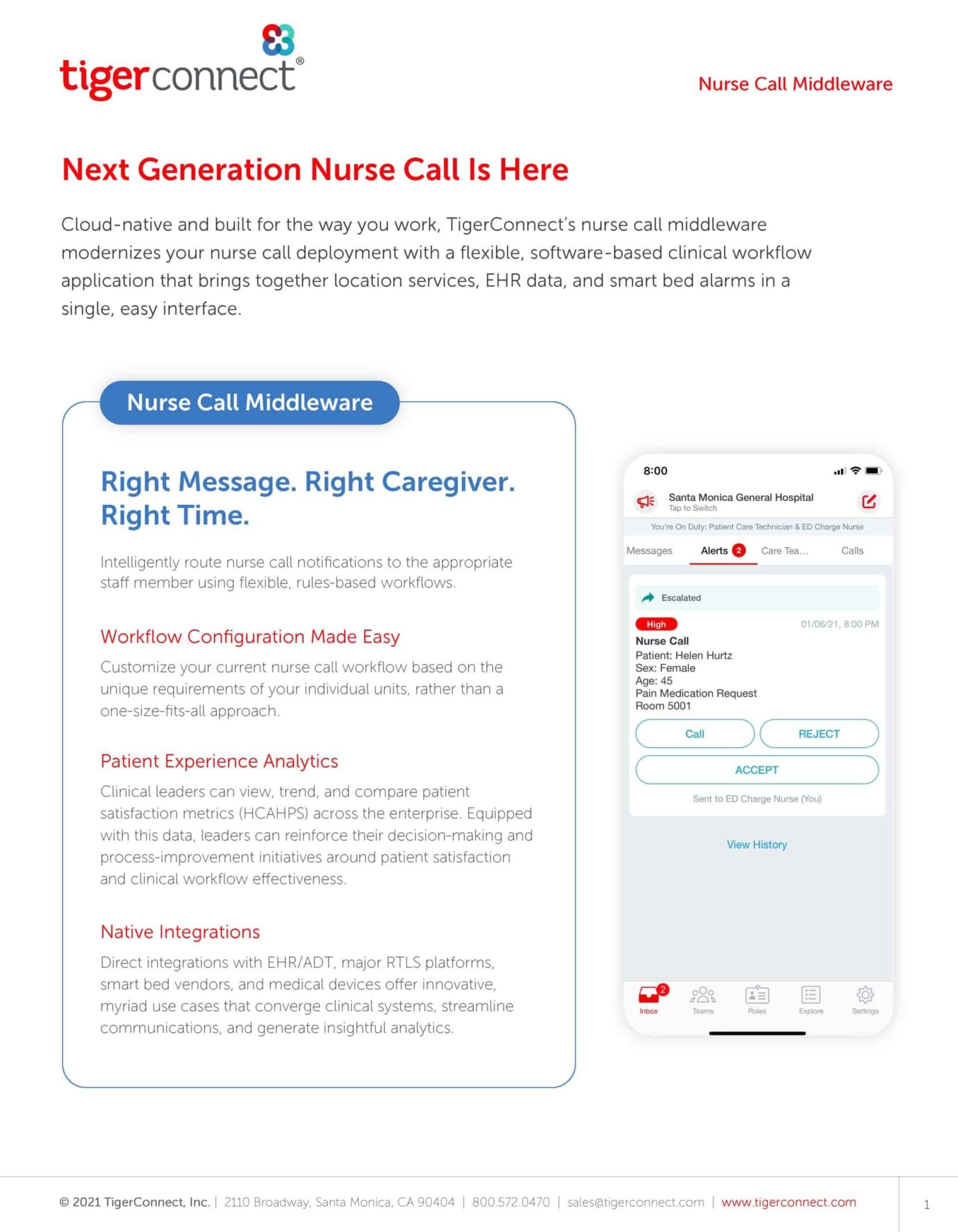 tigerconnect®

Nurse Call Middleware

Next Generation Nurse Call Is Here

Cloud-native and built for the way you work, TigerConnect's nurse call middleware modernizes your nurse call deployment with a flexible, software-based clinical workflow application that brings together location services, EHR data, and smart bed alarms in a single, easy interface.

Nurse Call Middleware

Right Message. Right Caregiver. Right Time.

Intelligently route nurse call notifications to the appropriate staff member using flexible, rules-based workflows.

Workflow Configuration Made Easy

Customize your current nurse call workflow based on the unique requirements of your individual units, rather than a one-size-fits-all approach.

Patient Experience Analytics

Clinical leaders can view, trend, and compare patient satisfaction metrics (HCAHPS) across the enterprise. Equipped with this data, leaders can reinforce their decision-making and process-improvement initiatives around patient satisfaction and clinical workflow effectiveness.

Native Integrations

Direct integrations with EHR/ADT, major RTLS platforms, smart bed vendors, and medical devices offer innovative, myriad use cases that converge clinical systems, streamline communications, and generate insightful analytics.

8:00
Santa Monica General Hospital
Tap to Switch
You're On Duty: Patient Care Technician & ED Charge Nurse
Messages Alerts 2 Care Tea... Calls
Escalated
High 01/06/21, 8:00 PM
Nurse Call
Patient: Helen Hurtz
Sex: Female
Age: 45
Pain Medication Request
Room 5001
Call REJECT
ACCEPT
Sent to ED Charge Nurse (You)
View History
2 Inbox Teams Roles Explore Settings

© 2021 TigerConnect, Inc. | 2110 Broadway, Santa Monica, CA 90404 | 800.572.0470 | sales@tigerconnect.com | www.tigerconnect.com 1